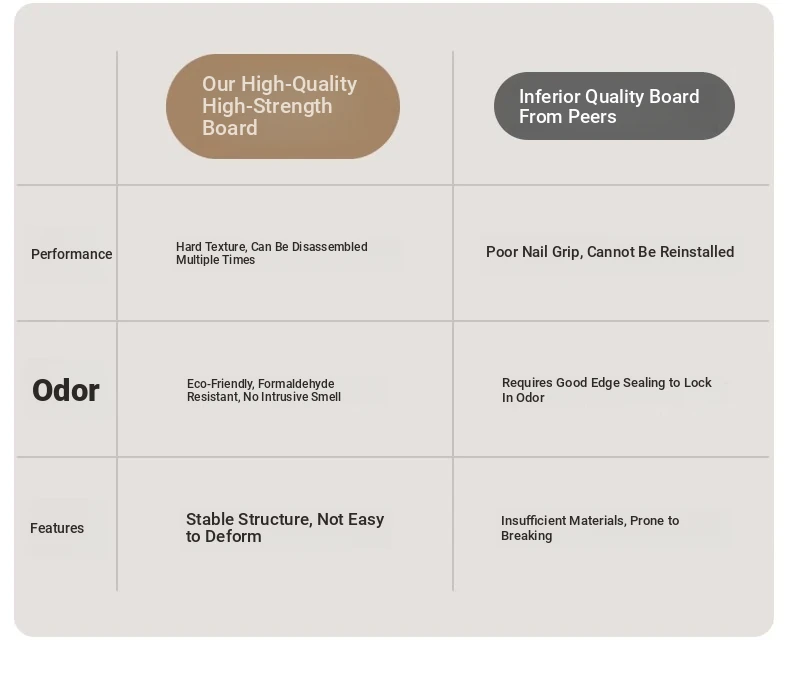 |  | Our High-Quality High-Strength Board | Inferior Quality Board From Peers |
|---|---|---|
| Performance | Hard Texture, Can Be Disassembled Multiple Times | Poor Nail Grip, Cannot Be Reinstalled |
| Odor | Eco-Friendly, Formaldehyde Resistant, No Intrusive Smell | Requires Good Edge Sealing to Lock In Odor |
| Features | Stable Structure, Not Easy to Deform | Insufficient Materials, Prone to Breaking |